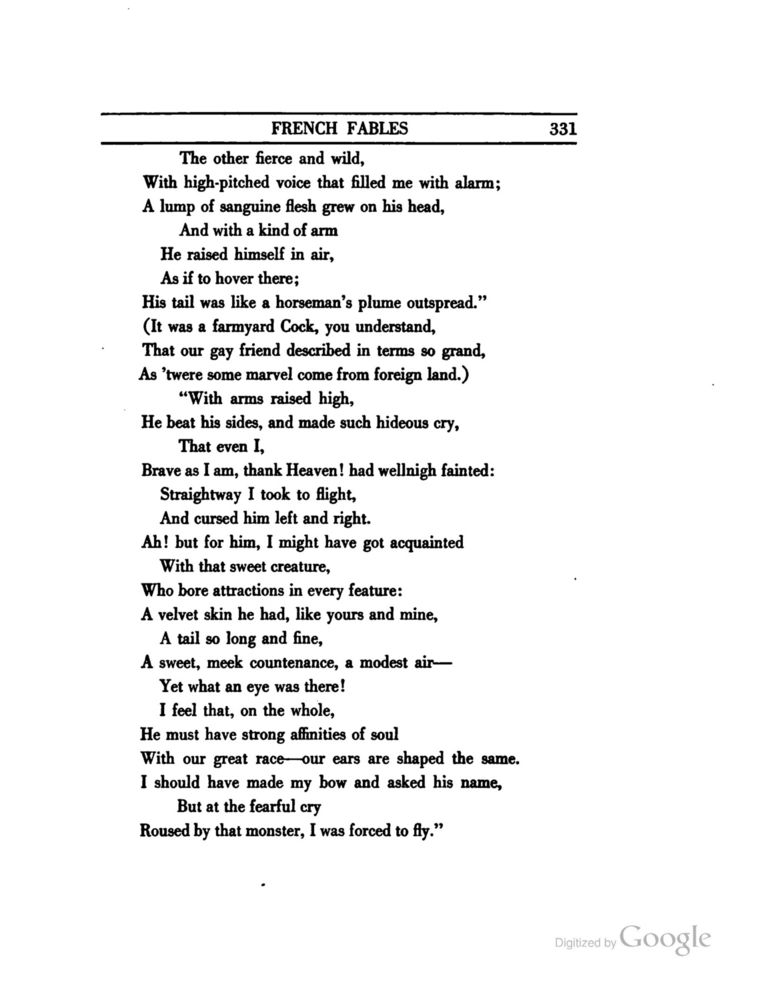 FRENCH FABLES 331

The other fierce and wild,
With high-pitched voice that filled me with alarm;
A lump of sanguine flesh grew on his head,
And with a kind of arm
He raised himself in air,
As if to hover there;
His tail was like a horseman's plume outspread."
(It was a farmyard Cock, you understand,
That our gay friend described in terms so grand,
As 'twere some marvel come from foreign land.)
"With arms raised high,
He beat his sides, and made such hideous cry,
That even I,
Brave as I am, thank Heaven! had wellnigh fainted:
Straightway I took to flight,
And cursed him left and right.
Ah! but for him, I might have got acquainted
With that sweet creature,
Who bore attractions in every feature:
A velvet skin he had, like yours and mine,
A tail so long and fine,
A sweet, meek countenance, a modest air—
Yet what an eye was there!
I feel that, on the whole,
He must have strong affinities of soul
With our great race—our ears are shaped the same.
I should have made my bow and asked his name,
But at the fearful cry
Roused by that monster, I was forced to fly."

Digitized by Google